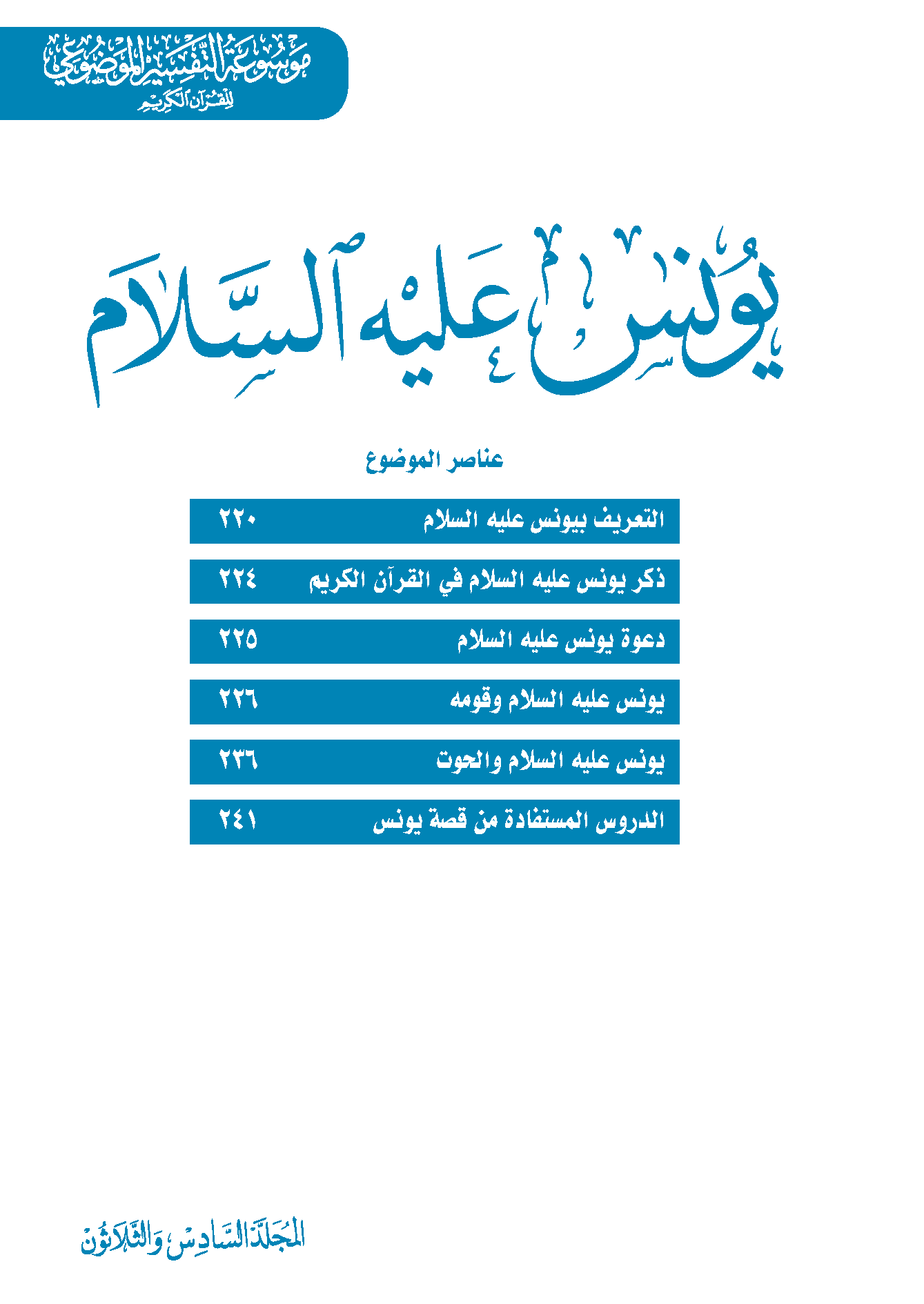 موسوعة التفسير الموضوعي للقرآن الكريم

يونس عليه السلام

عناصر الموضوع

| التعريف بيونس عليه السلام | ٢٢٠ |
|---|---|
| ذكر يونس عليه السلام في القرآن الكريم | ٢٢٤ |
| دعوة يونس عليه السلام | ٢٢٥ |
| يونس عليه السلام وقومه | ٢٢٦ |
| يونس عليه السلام والحوت | ٢٣٦ |
| الدروس المستفادة من قصة يونس | ٢٤١ |

المجلد السادس والثلاثون